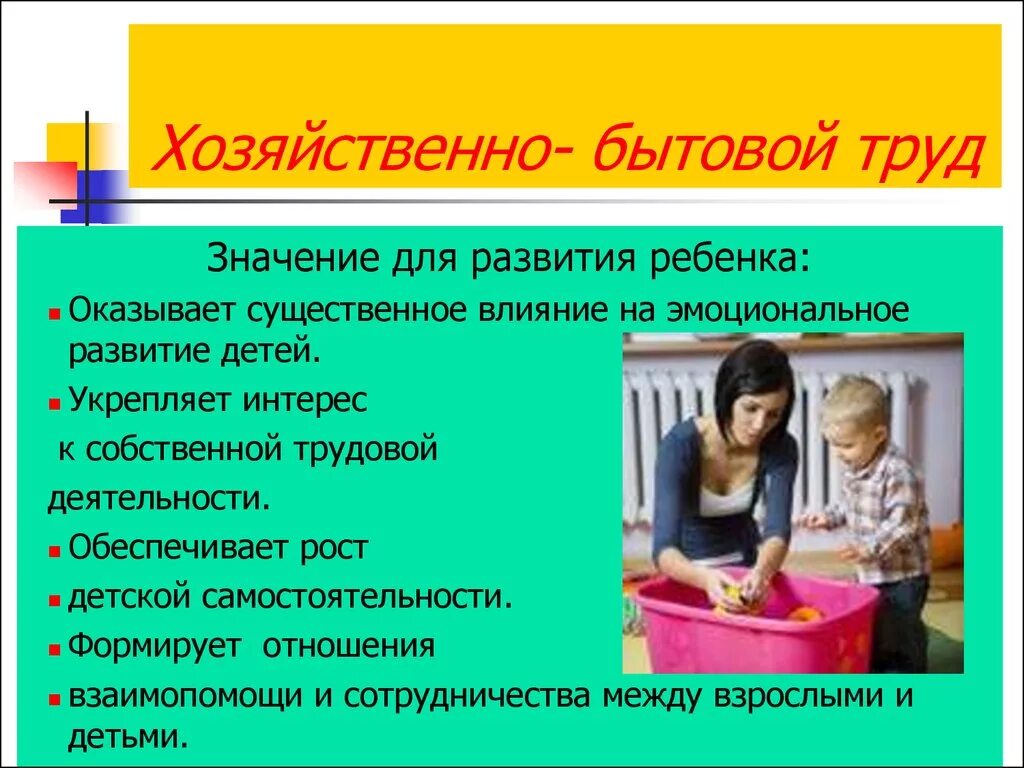 Хозяйственно- бытовой труд

Значение для развития ребенка:

Оказывает существенное влияние на эмоциональное развитие детей.

Укрепляет интерес

к собственной трудовой

деятельности.

Обеспечивает рост

детской самостоятельности.

Формирует отношения

взаимопомощи и сотрудничества между взрослыми и детьми.